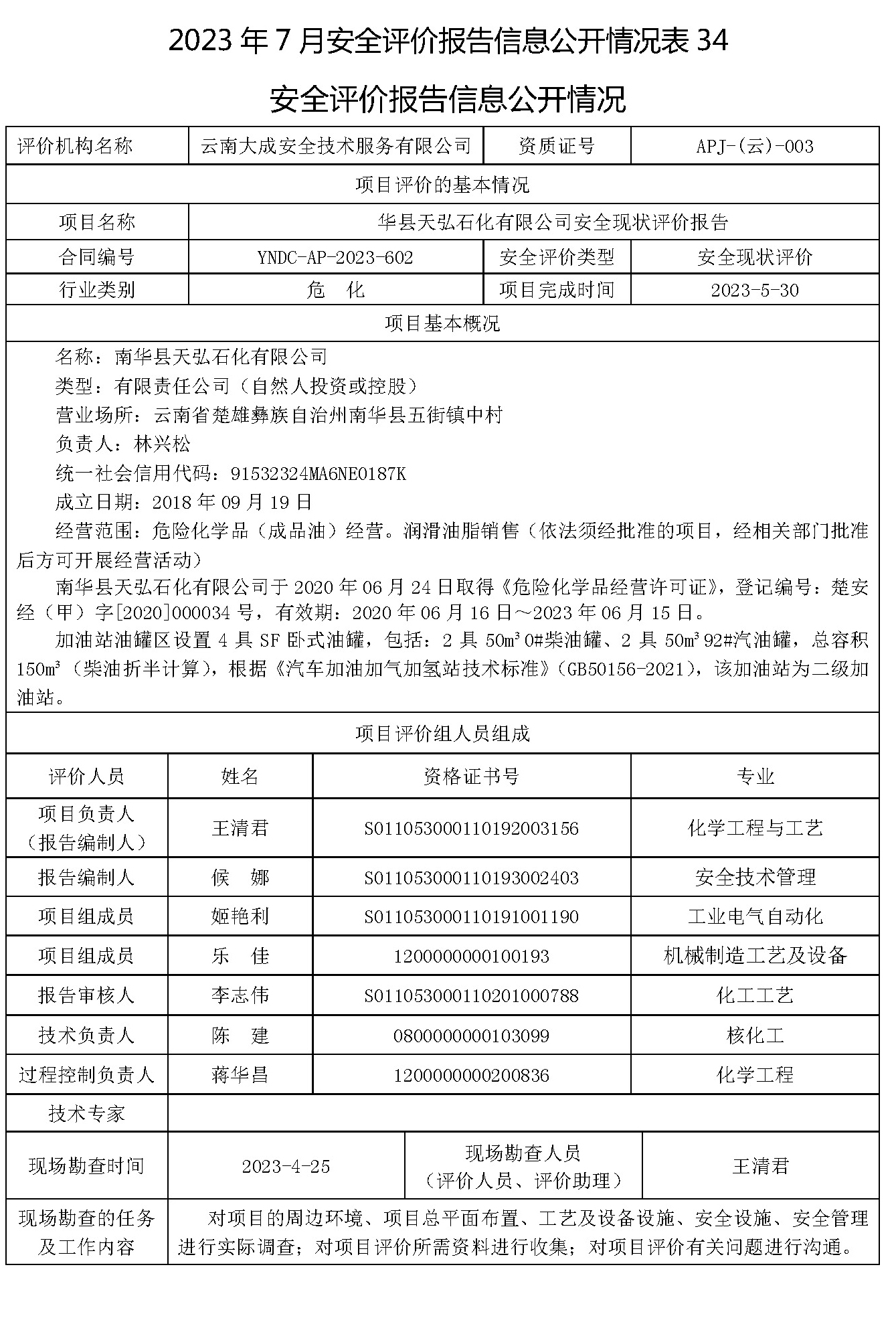 2023 年 7 月安全评价报告信息公开情况表 34

安全评价报告信息公开情况

| 评价机构名称 | 云南大成安全技术服务有限公司 | 资质证号 | APJ-(云)-003 |
|---|---|---|---|
| 项目评价的基本情况 | | | |
| 项目名称 | 华县天弘石化有限公司安全现状评价报告 | | |
| 合同编号 | YNDC-AP-2023-602 | 安全评价类型 | 安全现状评价 |
| 行业类别 | 危　化 | 项目完成时间 | 2023-5-30 |
| 项目基本概况 | | | |

名称：南华县天弘石化有限公司
类型：有限责任公司（自然人投资或控股）
营业场所：云南省楚雄彝族自治州南华县五街镇中村
负责人：林兴松
统一社会信用代码：91532324MA6NE0187K
成立日期：2018 年 09 月 19 日
经营范围：危险化学品（成品油）经营。润滑油脂销售（依法须经批准的项目，经相关部门批准后方可开展经营活动）

南华县天弘石化有限公司于 2020 年 06 月 24 日取得《危险化学品经营许可证》，登记编号：楚安经（甲）字[2020]000034 号，有效期：2020 年 06 月 16 日～2023 年 06 月 15 日。

加油站油罐区设置 4 具 SF 卧式油罐，包括：2 具 50m³ 0#柴油罐、2 具 50m³ 92#汽油罐，总容积 150m³（柴油折半计算），根据《汽车加油加气加氢站技术标准》（GB50156-2021），该加油站为二级加油站。

项目评价组人员组成

| 评价人员 | 姓名 | 资格证书号 | 专业 |
|---|---|---|---|
| 项目负责人（报告编制人） | 王清君 | S011053000110192003156 | 化学工程与工艺 |
| 报告编制人 | 候　娜 | S011053000110193002403 | 安全技术管理 |
| 项目组成员 | 姬艳利 | S011053000110191001190 | 工业电气自动化 |
| 项目组成员 | 乐　佳 | 1200000000100193 | 机械制造工艺及设备 |
| 报告审核人 | 李志伟 | S011053000110201000788 | 化工工艺 |
| 技术负责人 | 陈　建 | 0800000000103099 | 核化工 |
| 过程控制负责人 | 蒋华昌 | 1200000000200836 | 化学工程 |
| 技术专家 | | | |

| 现场勘查时间 | 2023-4-25 | 现场勘查人员（评价人员、评价助理） | 王清君 |
|---|---|---|---|
| 现场勘查的任务及工作内容 | 对项目的周边环境、项目总平面布置、工艺及设备设施、安全设施、安全管理进行实际调查；对项目评价所需资料进行收集；对项目评价有关问题进行沟通。 | | |